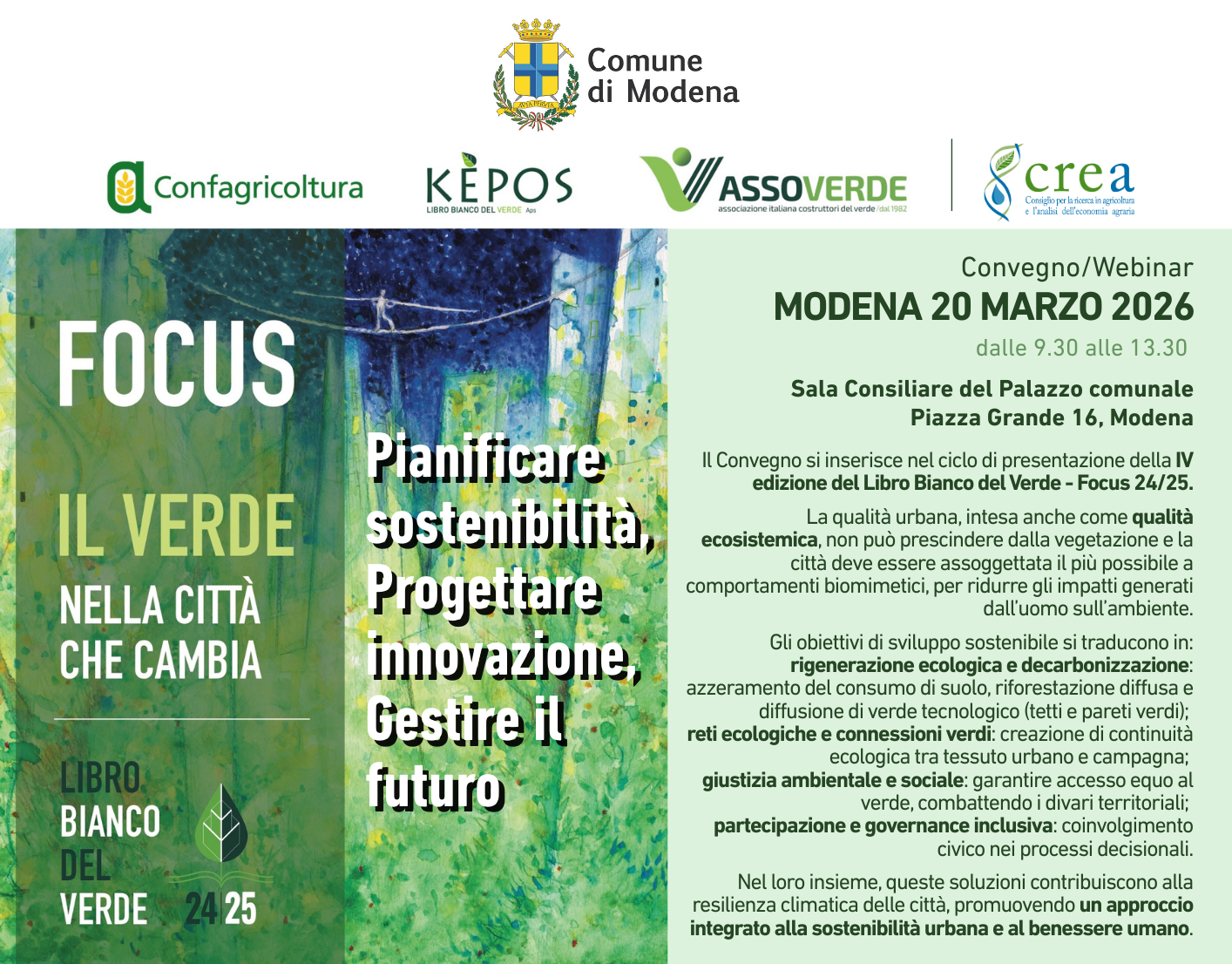 AVIA PERVIA

Comune di Modena

Confagricoltura

KÈPOS
LIBRO BIANCO DEL VERDE Aps

ASSOVERDE
associazione italiana costruttori del verde / dal 1982

crea
Consiglio per la ricerca in agricoltura e l'analisi dell'economia agraria

FOCUS

IL VERDE
NELLA CITTÀ CHE CAMBIA

LIBRO BIANCO DEL VERDE 24 25

Pianificare sostenibilità, Progettare innovazione, Gestire il futuro

Convegno/Webinar
MODENA 20 MARZO 2026
dalle 9.30 alle 13.30

Sala Consiliare del Palazzo comunale
Piazza Grande 16, Modena

Il Convegno si inserisce nel ciclo di presentazione della IV edizione del Libro Bianco del Verde - Focus 24/25.

La qualità urbana, intesa anche come qualità ecosistemica, non può prescindere dalla vegetazione e la città deve essere assoggettata il più possibile a comportamenti biomimetici, per ridurre gli impatti generati dall'uomo sull'ambiente.

Gli obiettivi di sviluppo sostenibile si traducono in:
rigenerazione ecologica e decarbonizzazione: azzeramento del consumo di suolo, riforestazione diffusa e diffusione di verde tecnologico (tetti e pareti verdi);
reti ecologiche e connessioni verdi: creazione di continuità ecologica tra tessuto urbano e campagna;
giustizia ambientale e sociale: garantire accesso equo al verde, combattendo i divari territoriali;
partecipazione e governance inclusiva: coinvolgimento civico nei processi decisionali.

Nel loro insieme, queste soluzioni contribuiscono alla resilienza climatica delle città, promuovendo un approccio integrato alla sostenibilità urbana e al benessere umano.